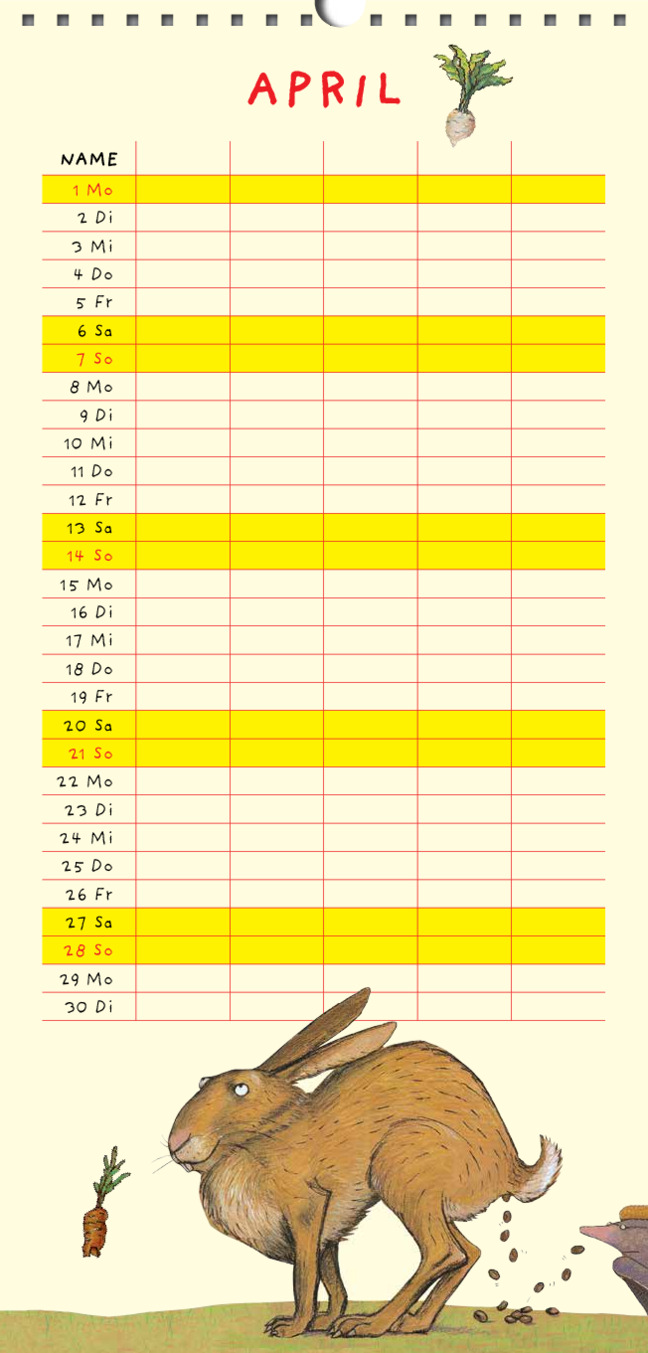 APRIL

| NAME | | | | | |
|---|---|---|---|---|---|
| 1 Mo | | | | | |
| 2 Di | | | | | |
| 3 Mi | | | | | |
| 4 Do | | | | | |
| 5 Fr | | | | | |
| 6 Sa | | | | | |
| 7 So | | | | | |
| 8 Mo | | | | | |
| 9 Di | | | | | |
| 10 Mi | | | | | |
| 11 Do | | | | | |
| 12 Fr | | | | | |
| 13 Sa | | | | | |
| 14 So | | | | | |
| 15 Mo | | | | | |
| 16 Di | | | | | |
| 17 Mi | | | | | |
| 18 Do | | | | | |
| 19 Fr | | | | | |
| 20 Sa | | | | | |
| 21 So | | | | | |
| 22 Mo | | | | | |
| 23 Di | | | | | |
| 24 Mi | | | | | |
| 25 Do | | | | | |
| 26 Fr | | | | | |
| 27 Sa | | | | | |
| 28 So | | | | | |
| 29 Mo | | | | | |
| 30 Di | | | | | |